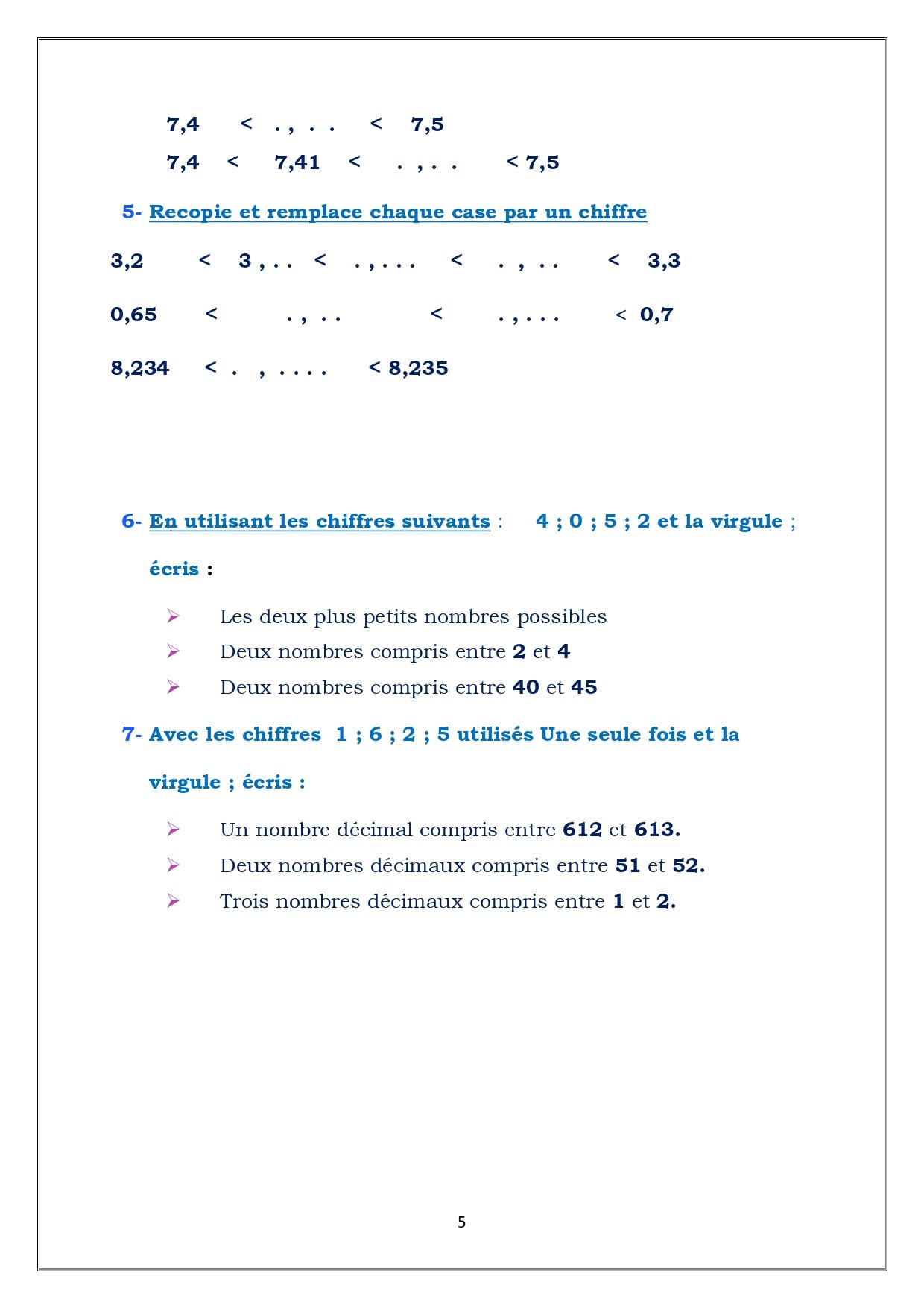 7,4 < . , . . < 7,5

7,4 < 7,41 < . , . . < 7,5

5- Recopie et remplace chaque case par un chiffre

3,2 < 3 , . . < . , . . . < . , . . < 3,3

0,65 < . , . . < . , . . . < 0,7

8,234 < . , . . . . < 8,235

6- En utilisant les chiffres suivants : 4 ; 0 ; 5 ; 2 et la virgule ; écris :

➢ Les deux plus petits nombres possibles
➢ Deux nombres compris entre 2 et 4
➢ Deux nombres compris entre 40 et 45

7- Avec les chiffres 1 ; 6 ; 2 ; 5 utilisés Une seule fois et la virgule ; écris :

➢ Un nombre décimal compris entre 612 et 613.
➢ Deux nombres décimaux compris entre 51 et 52.
➢ Trois nombres décimaux compris entre 1 et 2.

5